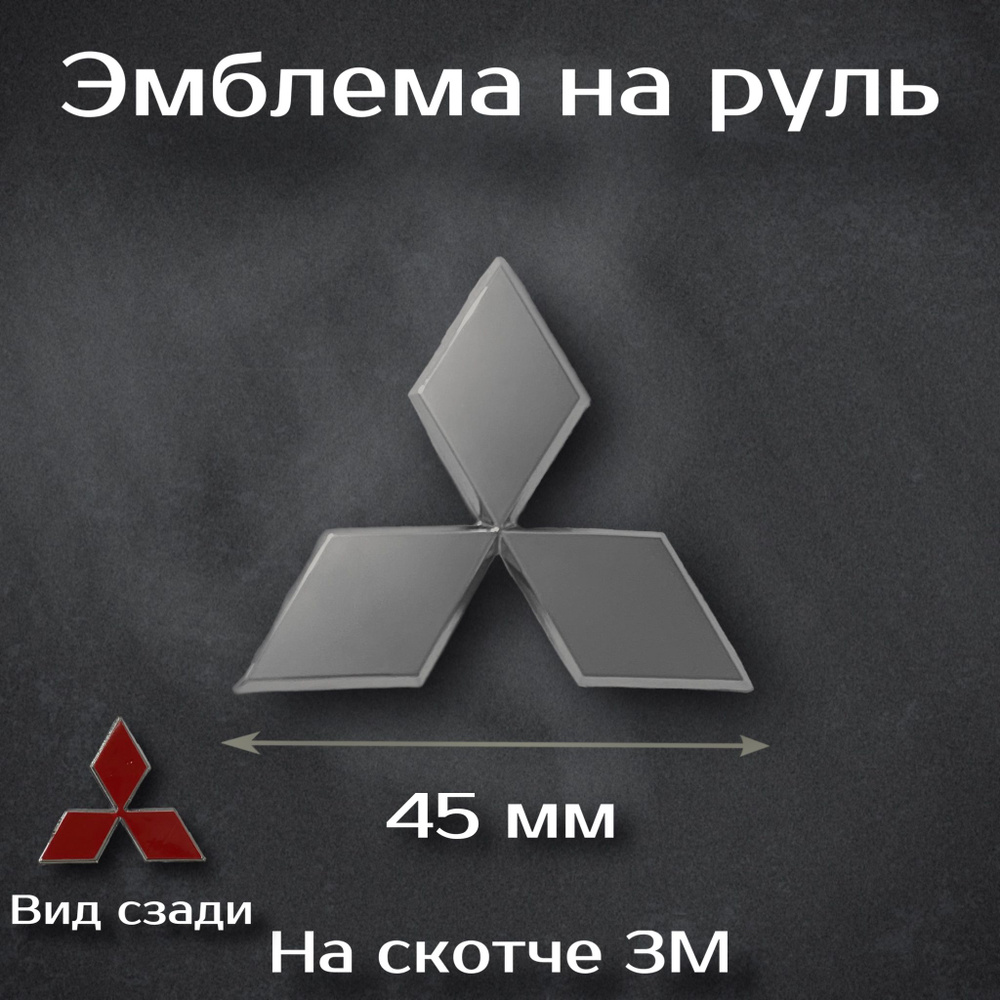 Эмблема на руль

45 мм

Вид сзади

На скотче 3М